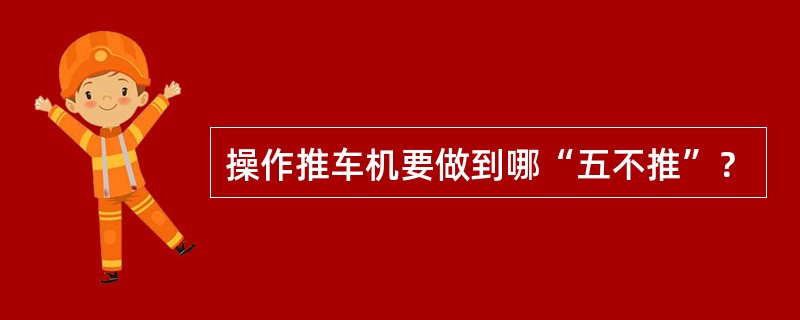 操作推车机要做到哪“五不推”？